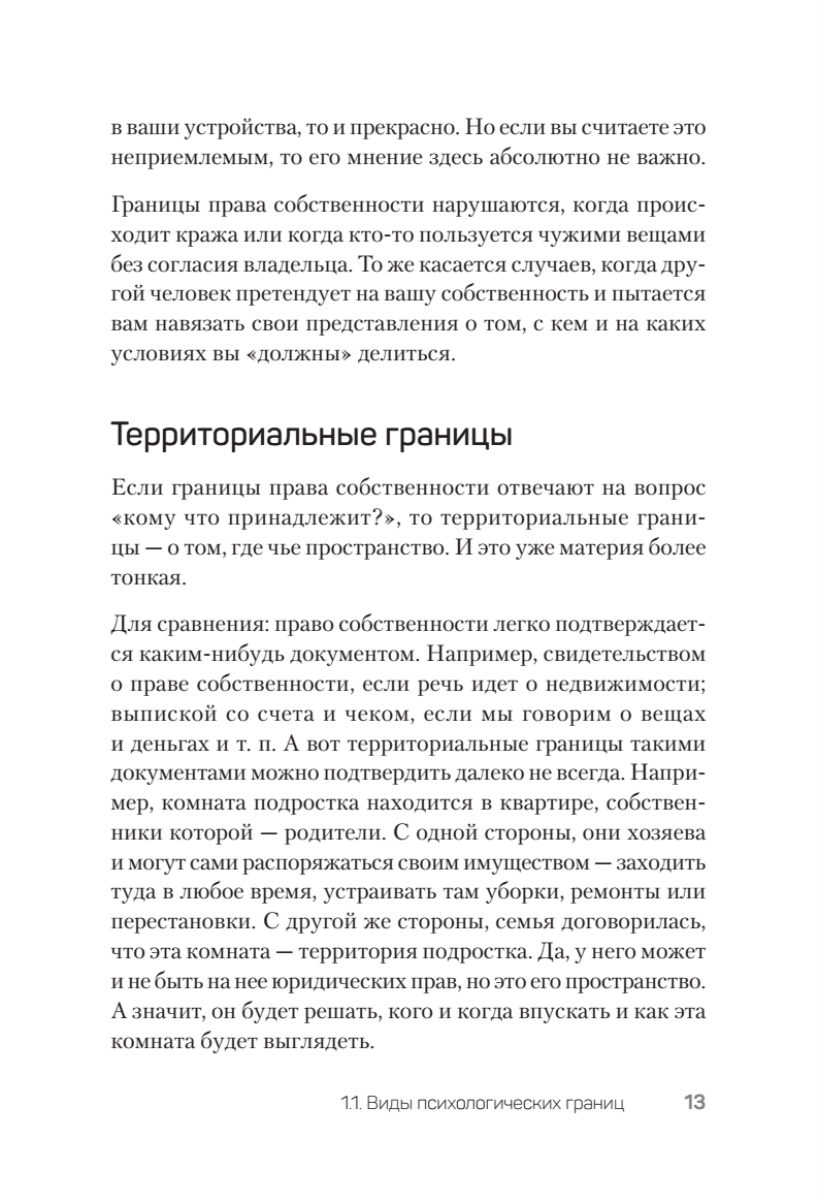 в ваши устройства, то и прекрасно. Но если вы считаете это неприемлемым, то его мнение здесь абсолютно не важно.

Границы права собственности нарушаются, когда происходит кража или когда кто-то пользуется чужими вещами без согласия владельца. То же касается случаев, когда другой человек претендует на вашу собственность и пытается вам навязать свои представления о том, с кем и на каких условиях вы «должны» делиться.

Территориальные границы

Если границы права собственности отвечают на вопрос «кому что принадлежит?», то территориальные границы — о том, где чье пространство. И это уже материя более тонкая.

Для сравнения: право собственности легко подтверждается каким-нибудь документом. Например, свидетельством о праве собственности, если речь идет о недвижимости; выпиской со счета и чеком, если мы говорим о вещах и деньгах и т. п. А вот территориальные границы такими документами можно подтвердить далеко не всегда. Например, комната подростка находится в квартире, собственники которой — родители. С одной стороны, они хозяева и могут сами распоряжаться своим имуществом — заходить туда в любое время, устраивать там уборки, ремонты или перестановки. С другой же стороны, семья договорилась, что эта комната — территория подростка. Да, у него может и не быть на нее юридических прав, но это его пространство. А значит, он будет решать, кого и когда впускать и как эта комната будет выглядеть.

1.1. Виды психологических границ 13